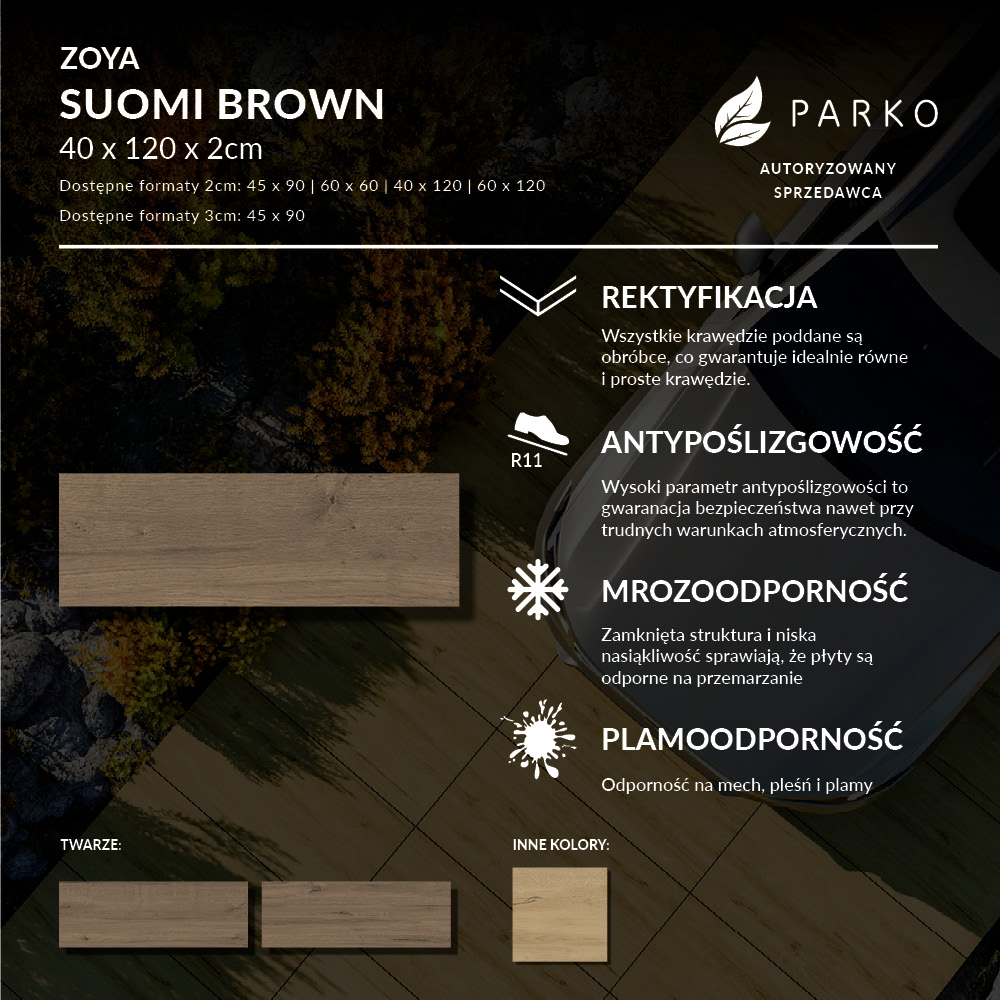 ZOYA
SUOMI BROWN
40 x 120 x 2cm

Dostępne formaty 2cm: 45 x 90 | 60 x 60 | 40 x 120 | 60 x 120

Dostępne formaty 3cm: 45 x 90

PARKO

AUTORYZOWANY
SPRZEDAWCA

REKTYFIKACJA

Wszystkie krawędzie poddane są obróbce, co gwarantuje idealnie równe i proste krawędzie.

R11

ANTYPOŚLIZGOWOŚĆ

Wysoki parametr antypoślizgowości to gwaranacja bezpieczeństwa nawet przy trudnych warunkach atmosferycznych.

MROZOODPORNOŚĆ

Zamknięta struktura i niska nasiąkliwość sprawiają, że płyty są odporne na przemarzanie

PLAMOODPORNOŚĆ

Odporność na mech, pleśń i plamy

TWARZE:

INNE KOLORY: